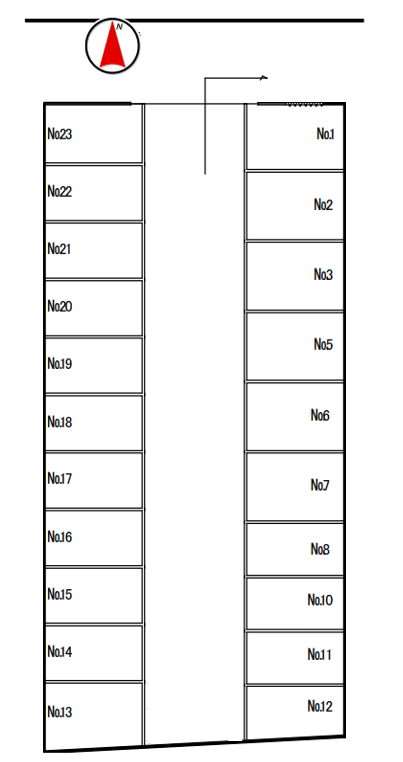 N

No.23
No.22
No.21
No.20
No.19
No.18
No.17
No.16
No.15
No.14
No.13

No.1
No.2
No.3
No.5
No.6
No.7
No.8
No.10
No.11
No.12